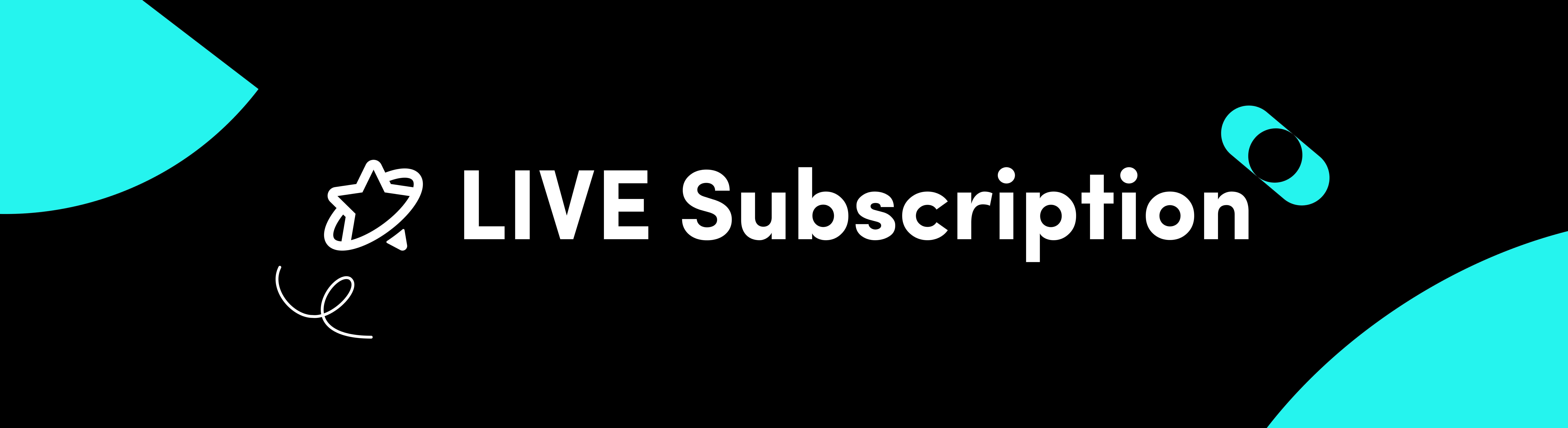 LIVE Subscription